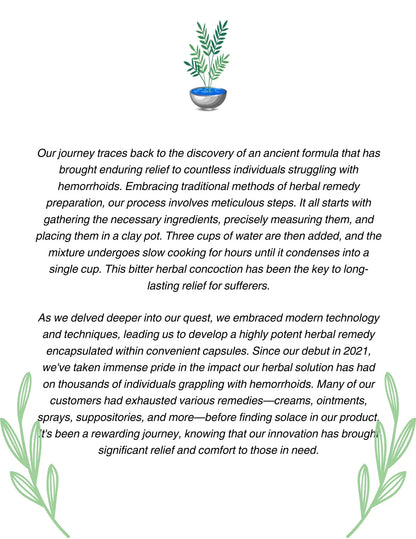 Our journey traces back to the discovery of an ancient formula that has brought enduring relief to countless individuals struggling with hemorrhoids. Embracing traditional methods of herbal remedy preparation, our process involves meticulous steps. It all starts with gathering the necessary ingredients, precisely measuring them, and placing them in a clay pot. Three cups of water are then added, and the mixture undergoes slow cooking for hours until it condenses into a single cup. This bitter herbal concoction has been the key to long-lasting relief for sufferers.

As we delved deeper into our quest, we embraced modern technology and techniques, leading us to develop a highly potent herbal remedy encapsulated within convenient capsules. Since our debut in 2021, we've taken immense pride in the impact our herbal solution has had on thousands of individuals grappling with hemorrhoids. Many of our customers had exhausted various remedies—creams, ointments, sprays, suppositories, and more—before finding solace in our product. It's been a rewarding journey, knowing that our innovation has brought significant relief and comfort to those in need.